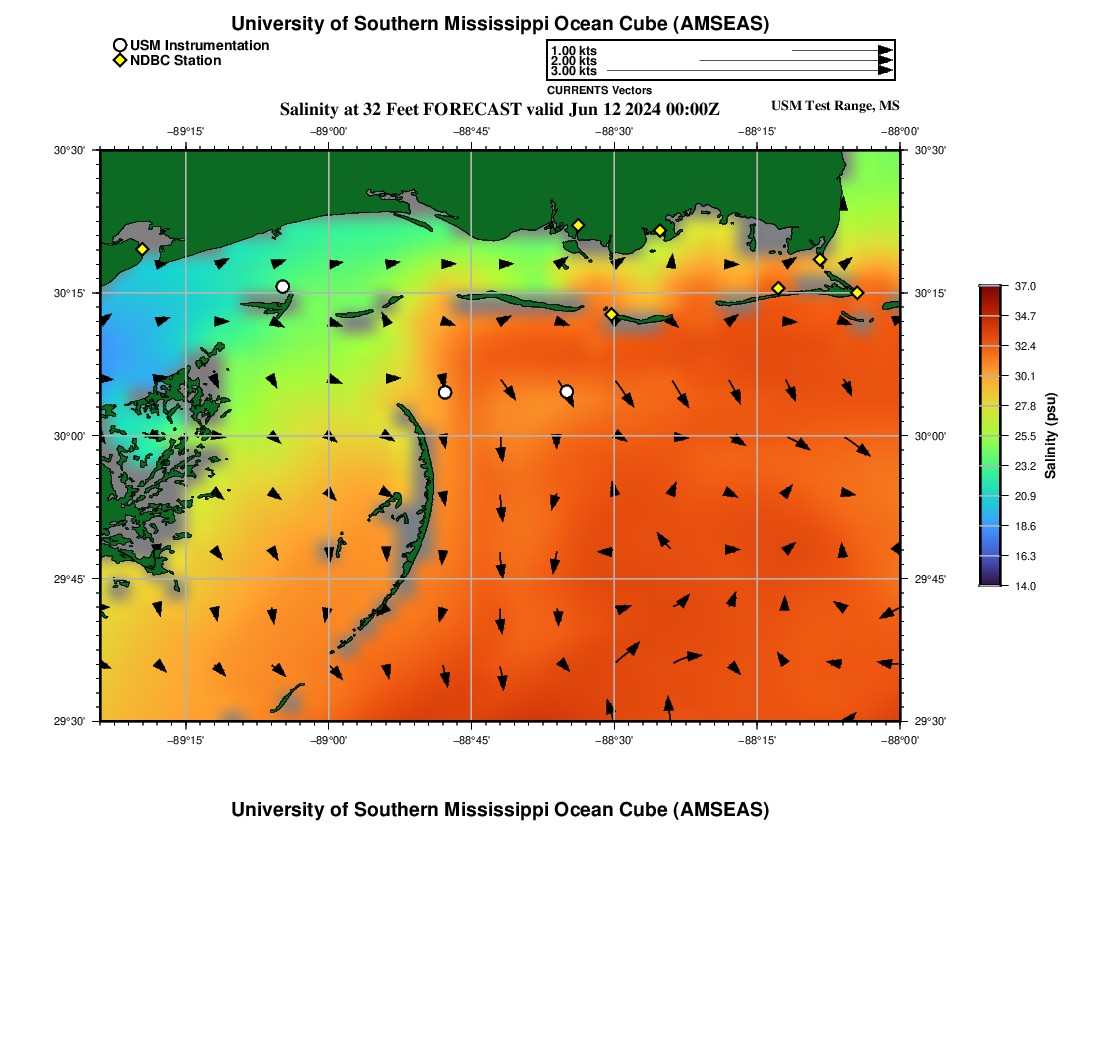 University of Southern Mississippi Ocean Cube (AMSEAS)

USM Instrumentation
NDBC Station

1.00 kts
2.00 kts
3.00 kts
CURRENTS Vectors

Salinity at 32 Feet FORECAST valid Jun 12 2024 00:00Z

USM Test Range, MS

−89°15' −89°00' −88°45' −88°30' −88°15' −88°00'

30°30' 30°15' 30°00' 29°45' 29°30'

30°30' 30°15' 30°00' 29°45' 29°30'

−89°15' −89°00' −88°45' −88°30' −88°15' −88°00'

37.0
34.7
32.4
30.1
27.8
25.5
23.2
20.9
18.6
16.3
14.0
Salinity (psu)

University of Southern Mississippi Ocean Cube (AMSEAS)